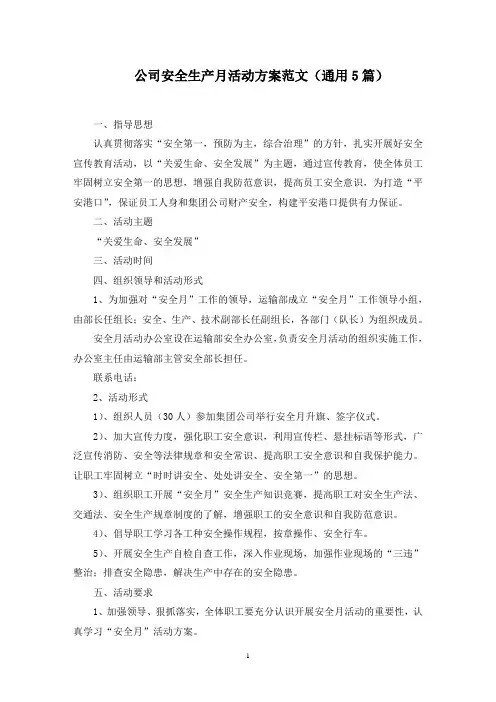 公司安全生产月活动方案范文（通用5篇）

一、指导思想

认真贯彻落实“安全第一，预防为主，综合治理”的方针，扎实开展好安全宣传教育活动，以“关爱生命、安全发展”为主题，通过宣传教育，使全体员工牢固树立安全第一的思想，增强自我防范意识，提高员工安全意识，为打造“平安港口”，保证员工人身和集团公司财产安全，构建平安港口提供有力保证。

二、活动主题

“关爱生命、安全发展”

三、活动时间

四、组织领导和活动形式

1、为加强对“安全月”工作的领导，运输部成立“安全月”工作领导小组，由部长任组长；安全、生产、技术副部长任副组长，各部门（队长）为组织成员。

安全月活动办公室设在运输部安全办公室，负责安全月活动的组织实施工作，办公室主任由运输部主管安全部长担任。

联系电话：

2、活动形式

1）、组织人员（30人）参加集团公司举行安全月升旗、签字仪式。

2）、加大宣传力度，强化职工安全意识，利用宣传栏、悬挂标语等形式，广泛宣传消防、安全等法律规章和安全常识，提高职工安全意识和自我保护能力。让职工牢固树立“时时讲安全、处处讲安全、安全第一”的思想。

3）、组织职工开展“安全月”安全生产知识竞赛，提高职工对安全生产法、交通法、安全生产规章制度的了解，增强职工的安全意识和自我防范意识。

4）、倡导职工学习各工种安全操作规程，按章操作、安全行车。

5）、开展安全生产自检自查工作，深入作业现场，加强作业现场的“三违”整治；排查安全隐患，解决生产中存在的安全隐患。

五、活动要求

1、加强领导、狠抓落实，全体职工要充分认识开展安全月活动的重要性，认真学习“安全月”活动方案。

1